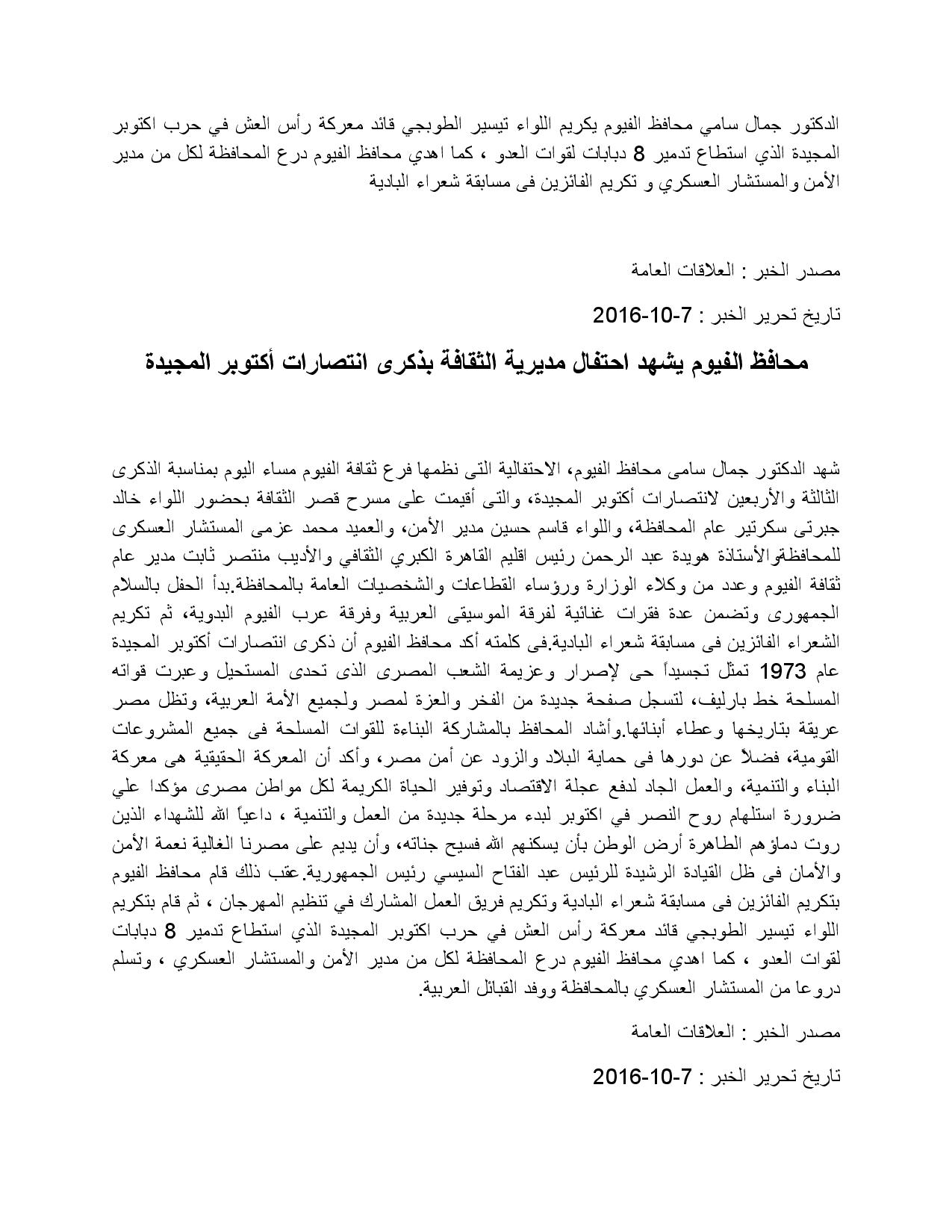 الدكتور جمال سامي محافظ الفيوم يكريم اللواء تيسير الطوبجي قائد معركة رأس العش في حرب اكتوبر المجيدة الذي استطاع تدمير 8 دبابات لقوات العدو ، كما اهدي محافظ الفيوم درع المحافظة لكل من مدير الأمن والمستشار العسكري و تكريم الفائزين فى مسابقة شعراء البادية

مصدر الخبر : العلاقات العامة

تاريخ تحرير الخبر : 7-10-2016

محافظ الفيوم يشهد احتفال مديرية الثقافة بذكرى انتصارات أكتوبر المجيدة

شهد الدكتور جمال سامى محافظ الفيوم، الاحتفالية التى نظمها فرع ثقافة الفيوم مساء اليوم بمناسبة الذكرى الثالثة والأربعين لانتصارات أكتوبر المجيدة، والتى أقيمت على مسرح قصر الثقافة بحضور اللواء خالد جبرتى سكرتير عام المحافظة، واللواء قاسم حسين مدير الأمن، والعميد محمد عزمى المستشار العسكرى للمحافظةوالأستاذة هويدة عبد الرحمن رئيس اقليم القاهرة الكبري الثقافي والأديب منتصر ثابت مدير عام ثقافة الفيوم وعدد من وكلاء الوزارة ورؤساء القطاعات والشخصيات العامة بالمحافظة.بدأ الحفل بالسلام الجمهورى وتضمن عدة فقرات غنائية لفرقة الموسيقى العربية وفرقة عرب الفيوم البدوية، ثم تكريم الشعراء الفائزين فى مسابقة شعراء البادية.فى كلمته أكد محافظ الفيوم أن ذكرى انتصارات أكتوبر المجيدة عام 1973 تمثل تجسيداً حى لإصرار وعزيمة الشعب المصرى الذى تحدى المستحيل وعبرت قواته المسلحة خط بارليف، لتسجل صفحة جديدة من الفخر والعزة لمصر ولجميع الأمة العربية، وتظل مصر عريقة بتاريخها وعطاء أبنائها.وأشاد المحافظ بالمشاركة البناءة للقوات المسلحة فى جميع المشروعات القومية، فضلاً عن دورها فى حماية البلاد والزود عن أمن مصر، وأكد أن المعركة الحقيقية هى معركة البناء والتنمية، والعمل الجاد لدفع عجلة الاقتصاد وتوفير الحياة الكريمة لكل مواطن مصرى مؤكدا علي ضرورة استلهام روح النصر في اكتوبر لبدء مرحلة جديدة من العمل والتنمية ، داعياً الله للشهداء الذين روت دماؤهم الطاهرة أرض الوطن بأن يسكنهم الله فسيح جناته، وأن يديم على مصرنا الغالية نعمة الأمن والأمان فى ظل القيادة الرشيدة للرئيس عبد الفتاح السيسي رئيس الجمهورية.عقب ذلك قام محافظ الفيوم بتكريم الفائزين فى مسابقة شعراء البادية وتكريم فريق العمل المشارك في تنظيم المهرجان ، ثم قام بتكريم اللواء تيسير الطوبجي قائد معركة رأس العش في حرب اكتوبر المجيدة الذي استطاع تدمير 8 دبابات لقوات العدو ، كما اهدي محافظ الفيوم درع المحافظة لكل من مدير الأمن والمستشار العسكري ، وتسلم دروعا من المستشار العسكري بالمحافظة ووفد القبائل العربية.

مصدر الخبر : العلاقات العامة

تاريخ تحرير الخبر : 7-10-2016